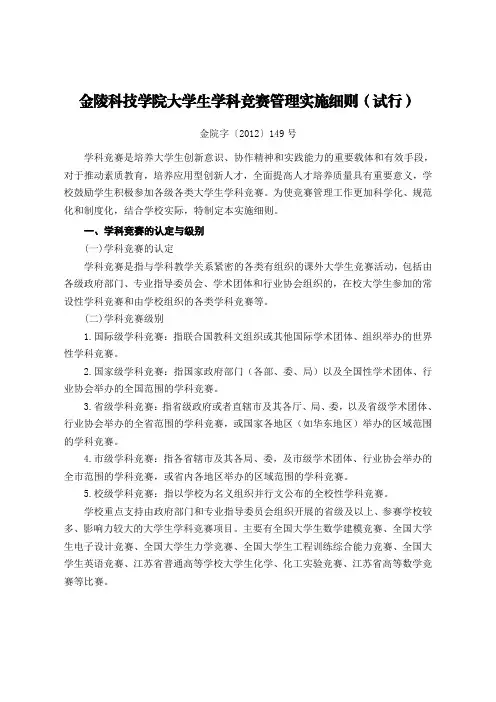 金陵科技学院大学生学科竞赛管理实施细则（试行）

金院字〔2012〕149 号

学科竞赛是培养大学生创新意识、协作精神和实践能力的重要载体和有效手段，对于推动素质教育，培养应用型创新人才，全面提高人才培养质量具有重要意义，学校鼓励学生积极参加各级各类大学生学科竞赛。为使竞赛管理工作更加科学化、规范化和制度化，结合学校实际，特制定本实施细则。

一、学科竞赛的认定与级别

(一)学科竞赛的认定

学科竞赛是指与学科教学关系紧密的各类有组织的课外大学生竞赛活动，包括由各级政府部门、专业指导委员会、学术团体和行业协会组织的，在校大学生参加的常设性学科竞赛和由学校组织的各类学科竞赛等。

(二)学科竞赛级别

1.国际级学科竞赛：指联合国教科文组织或其他国际学术团体、组织举办的世界性学科竞赛。

2.国家级学科竞赛：指国家政府部门（各部、委、局）以及全国性学术团体、行业协会举办的全国范围的学科竞赛。

3.省级学科竞赛：指省级政府或者直辖市及其各厅、局、委，以及省级学术团体、行业协会举办的全省范围的学科竞赛，或国家各地区（如华东地区）举办的区域范围的学科竞赛。

4.市级学科竞赛：指各省辖市及其各局、委，及市级学术团体、行业协会举办的全市范围的学科竞赛，或省内各地区举办的区域范围的学科竞赛。

5.校级学科竞赛：指以学校为名义组织并行文公布的全校性学科竞赛。

学校重点支持由政府部门和专业指导委员会组织开展的省级及以上、参赛学校较多、影响力较大的大学生学科竞赛项目。主要有全国大学生数学建模竞赛、全国大学生电子设计竞赛、全国大学生力学竞赛、全国大学生工程训练综合能力竞赛、全国大学生英语竞赛、江苏省普通高等学校大学生化学、化工实验竞赛、江苏省高等数学竞赛等比赛。